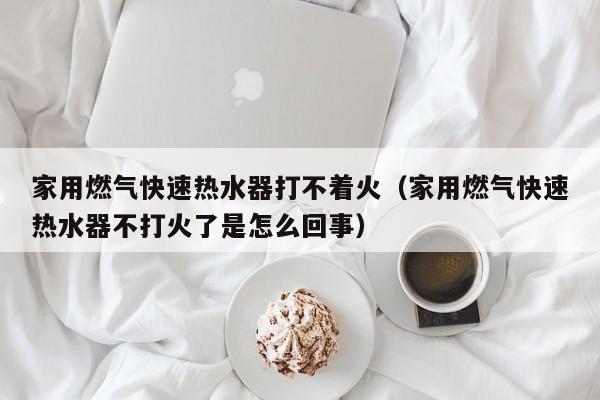 家用燃气快速热水器打不着火（家用燃气快速热水器不打火了是怎么回事）